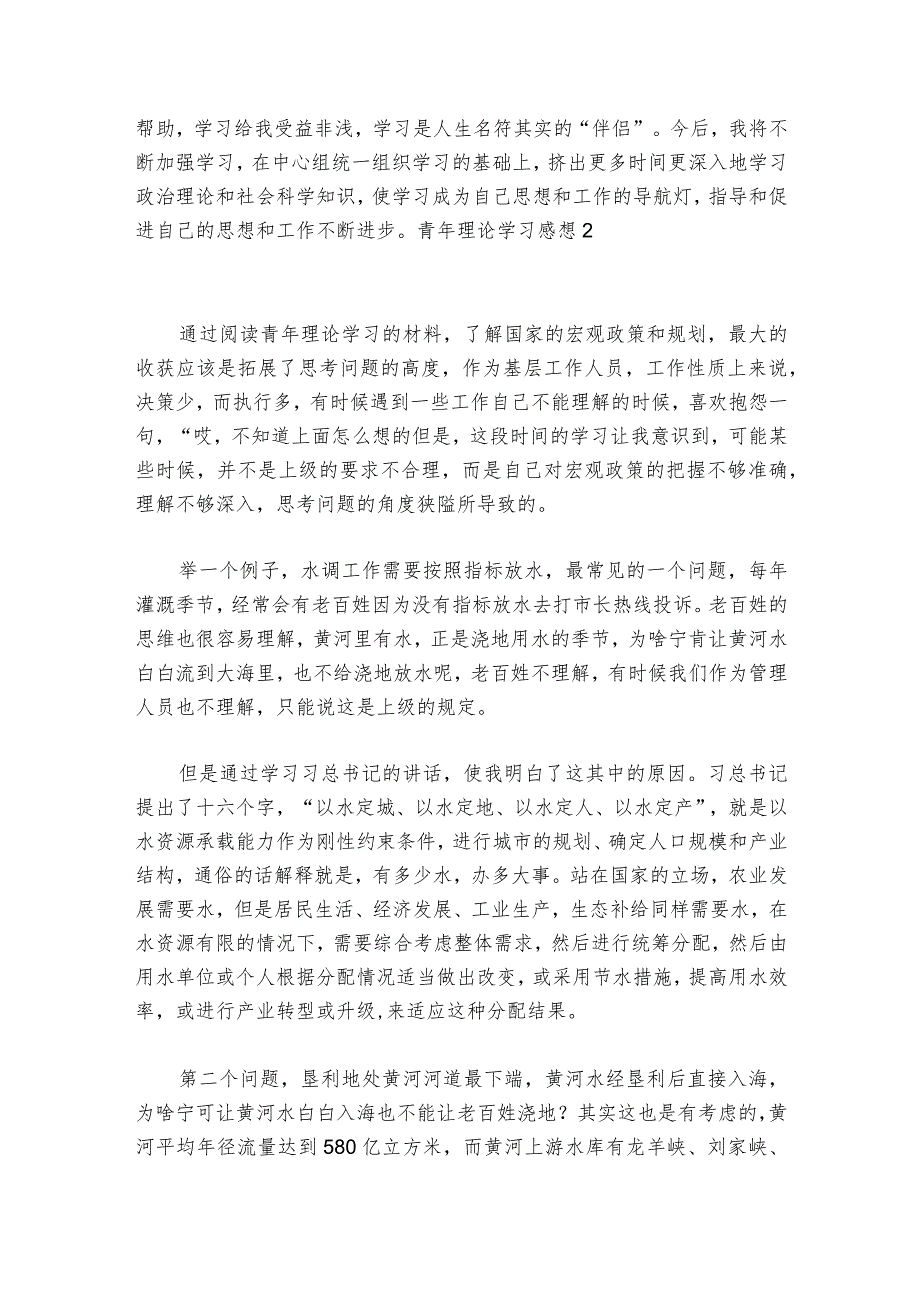 帮助，学习给我受益非浅，学习是人生名符其实的“伴侣”。今后，我将不断加强学习，在中心组统一组织学习的基础上，挤出更多时间更深入地学习政治理论和社会科学知识，使学习成为自己思想和工作的导航灯，指导和促进自己的思想和工作不断进步。青年理论学习感想2

通过阅读青年理论学习的材料，了解国家的宏观政策和规划，最大的收获应该是拓展了思考问题的高度，作为基层工作人员，工作性质上来说，决策少，而执行多，有时候遇到一些工作自己不能理解的时候，喜欢抱怨一句，“哎，不知道上面怎么想的但是，这段时间的学习让我意识到，可能某些时候，并不是上级的要求不合理，而是自己对宏观政策的把握不够准确，理解不够深入，思考问题的角度狭隘所导致的。

举一个例子，水调工作需要按照指标放水，最常见的一个问题，每年灌溉季节，经常会有老百姓因为没有指标放水去打市长热线投诉。老百姓的思维也很容易理解，黄河里有水，正是浇地用水的季节，为啥宁肯让黄河水白白流到大海里，也不给浇地放水呢，老百姓不理解，有时候我们作为管理人员也不理解，只能说这是上级的规定。

但是通过学习习总书记的讲话，使我明白了这其中的原因。习总书记提出了十六个字，“以水定城、以水定地、以水定人、以水定产”，就是以水资源承载能力作为刚性约束条件，进行城市的规划、确定人口规模和产业结构，通俗的话解释就是，有多少水，办多大事。站在国家的立场，农业发展需要水，但是居民生活、经济发展、工业生产，生态补给同样需要水，在水资源有限的情况下，需要综合考虑整体需求，然后进行统筹分配，然后由用水单位或个人根据分配情况适当做出改变，或采用节水措施，提高用水效率，或进行产业转型或升级，来适应这种分配结果。

第二个问题，垦利地处黄河河道最下端，黄河水经垦利后直接入海，为啥宁可让黄河水白白入海也不能让老百姓浇地？其实这也是有考虑的，黄河平均年径流量达到580亿立方米，而黄河上游水库有龙羊峡、刘家峡、